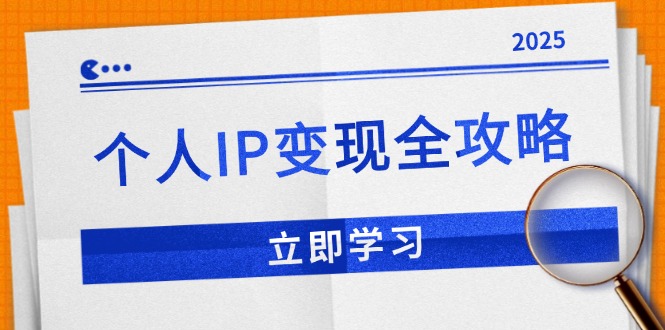 2025

个人IP变现全攻略

立即学习